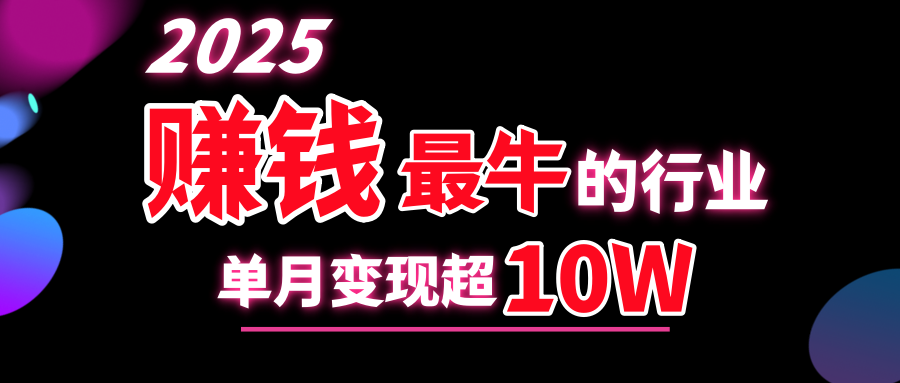 2025

赚钱 最牛的行业

单月变现超 10W